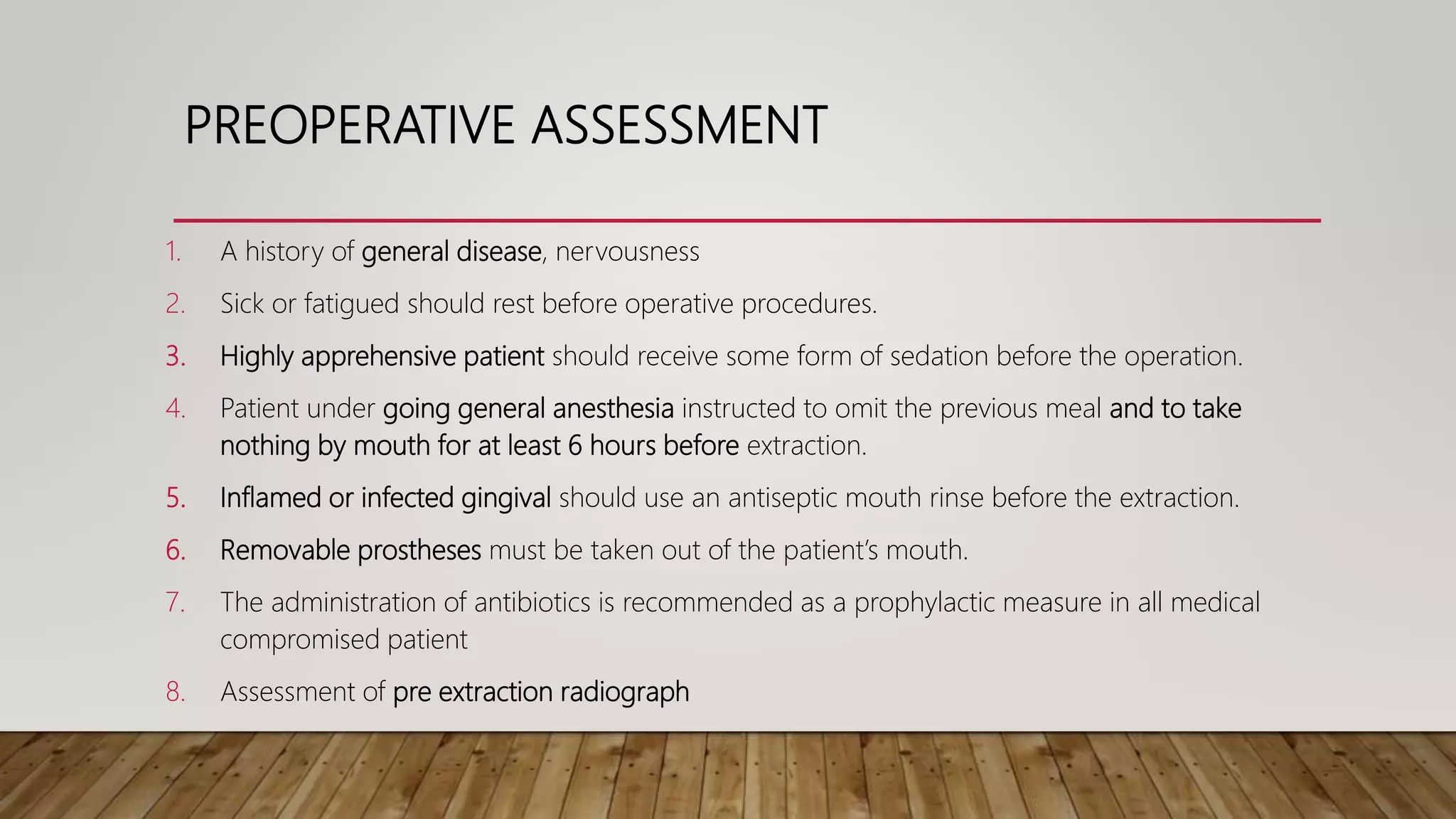 PREOPERATIVE ASSESSMENT

1. A history of general disease, nervousness
2. Sick or fatigued should rest before operative procedures.
3. Highly apprehensive patient should receive some form of sedation before the operation.
4. Patient under going general anesthesia instructed to omit the previous meal and to take nothing by mouth for at least 6 hours before extraction.
5. Inflamed or infected gingival should use an antiseptic mouth rinse before the extraction.
6. Removable prostheses must be taken out of the patient's mouth.
7. The administration of antibiotics is recommended as a prophylactic measure in all medical compromised patient
8. Assessment of pre extraction radiograph